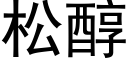 松醇